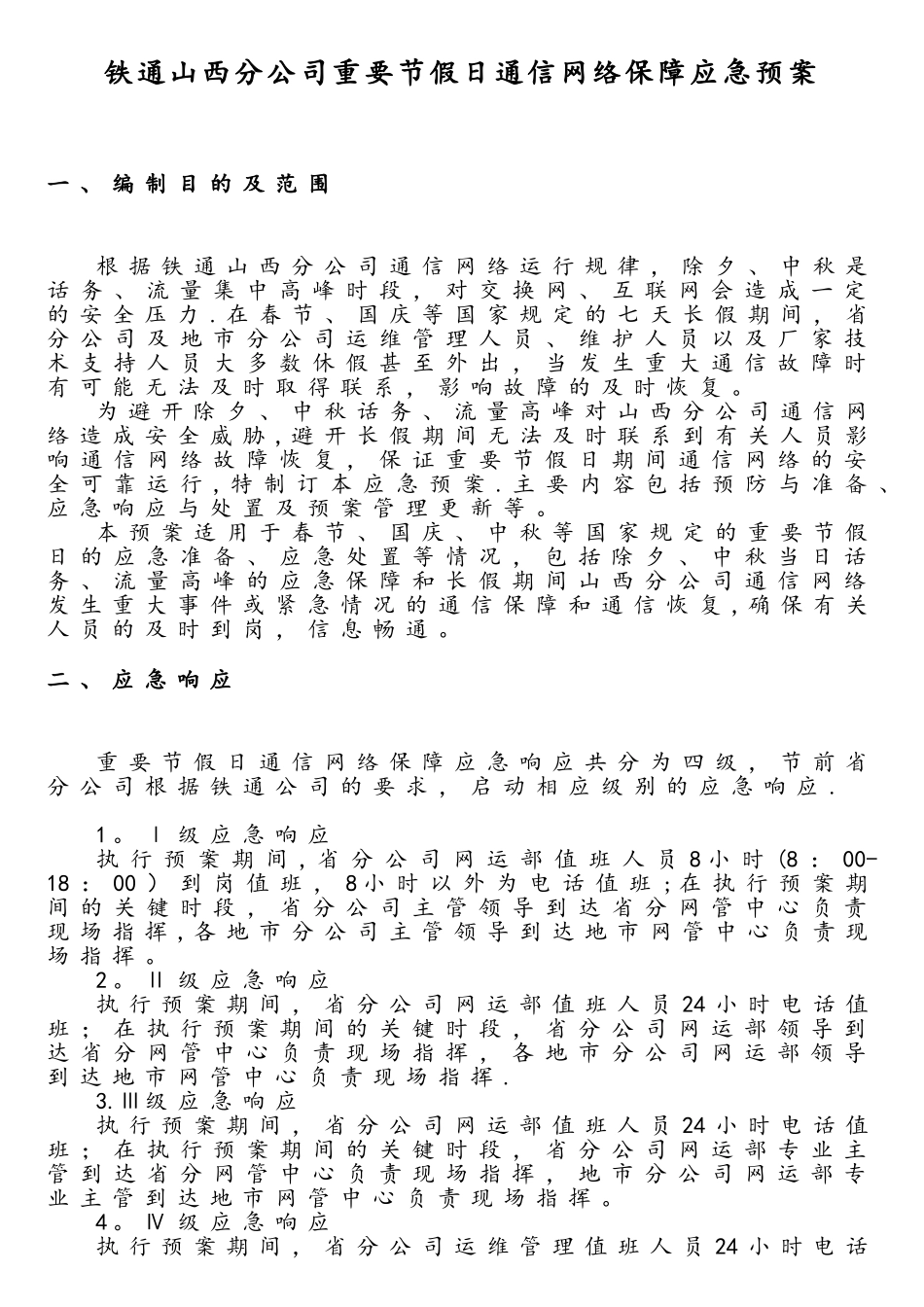 铁通山西分公司重要节假日通信网络保障应急预案

一、编制目的及范围

根据铁通山西分公司通信网络运行规律，除夕、中秋是话务、流量集中高峰时段，对交换网、互联网会造成一定的安全压力.在春节、国庆等国家规定的七天长假期间，省分公司及地市分公司运维管理人员、维护人员以及厂家技术支持人员大多数休假甚至外出，当发生重大通信故障时有可能无法及时取得联系，影响故障的及时恢复。

为避开除夕、中秋话务、流量高峰对山西分公司通信网络造成安全威胁,避开长假期间无法及时联系到有关人员影响通信网络故障恢复，保证重要节假日期间通信网络的安全可靠运行,特制订本应急预案.主要内容包括预防与准备、应急响应与处置及预案管理更新等。

本预案适用于春节、国庆、中秋等国家规定的重要节假日的应急准备、应急处置等情况，包括除夕、中秋当日话务、流量高峰的应急保障和长假期间山西分公司通信网络发生重大事件或紧急情况的通信保障和通信恢复,确保有关人员的及时到岗，信息畅通。

二、应急响应

重要节假日通信网络保障应急响应共分为四级，节前省分公司根据铁通公司的要求，启动相应级别的应急响应.

1。Ⅰ级应急响应

执行预案期间,省分公司网运部值班人员8小时(8：00-18：00）到岗值班，8小时以外为电话值班;在执行预案期间的关键时段，省分公司主管领导到达省分网管中心负责现场指挥,各地市分公司主管领导到达地市网管中心负责现场指挥。

2。Ⅱ级应急响应

执行预案期间，省分公司网运部值班人员24小时电话值班；在执行预案期间的关键时段，省分公司网运部领导到达省分网管中心负责现场指挥，各地市分公司网运部领导到达地市网管中心负责现场指挥.

3.Ⅲ级应急响应

执行预案期间，省分公司网运部值班人员24小时电话值班；在执行预案期间的关键时段，省分公司网运部专业主管到达省分网管中心负责现场指挥，地市分公司网运部专业主管到达地市网管中心负责现场指挥。

4。Ⅳ级应急响应

执行预案期间，省分公司运维管理值班人员24小时电话